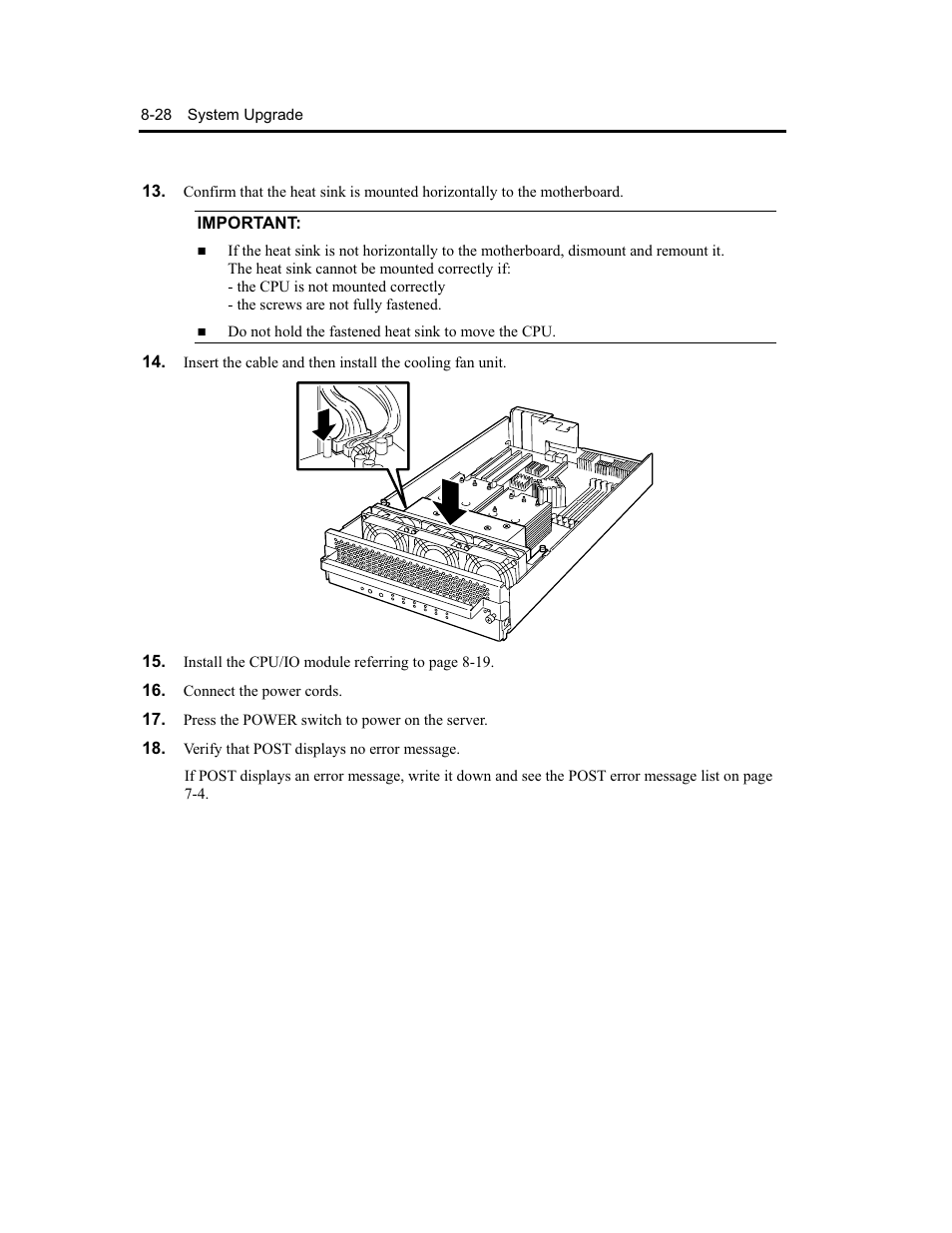 8-28 System Upgrade

13. Confirm that the heat sink is mounted horizontally to the motherboard.

IMPORTANT:

■ If the heat sink is not horizontally to the motherboard, dismount and remount it. The heat sink cannot be mounted correctly if:
- the CPU is not mounted correctly
- the screws are not fully fastened.

■ Do not hold the fastened heat sink to move the CPU.

14. Insert the cable and then install the cooling fan unit.

15. Install the CPU/IO module referring to page 8-19.

16. Connect the power cords.

17. Press the POWER switch to power on the server.

18. Verify that POST displays no error message.

If POST displays an error message, write it down and see the POST error message list on page 7-4.